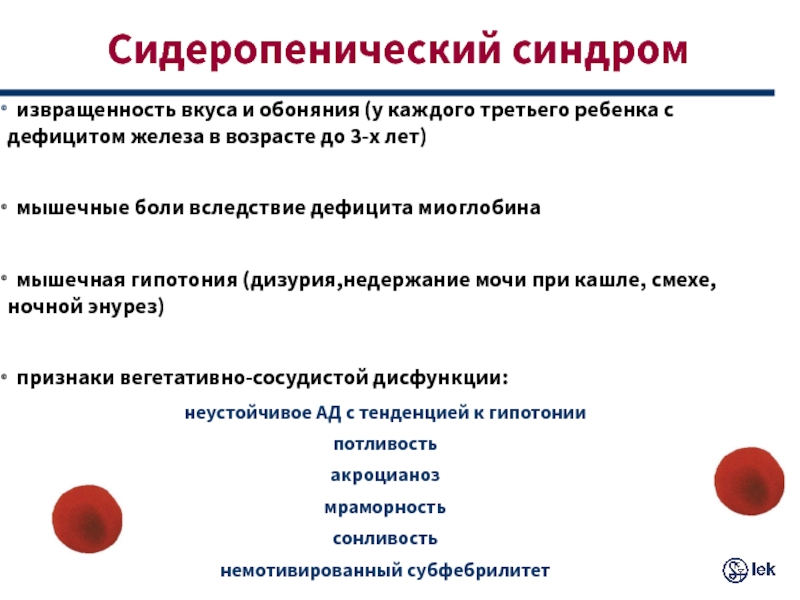 Сидеропенический синдром

• извращенность вкуса и обоняния (у каждого третьего ребенка с дефицитом железа в возрасте до 3-х лет)

• мышечные боли вследствие дефицита миоглобина

• мышечная гипотония (дизурия,недержание мочи при кашле, смехе, ночной энурез)

• признаки вегетативно-сосудистой дисфункции:

неустойчивое АД с тенденцией к гипотонии

потливость

акроцианоз

мраморность

сонливость

немотивированный субфебрилитет

lek